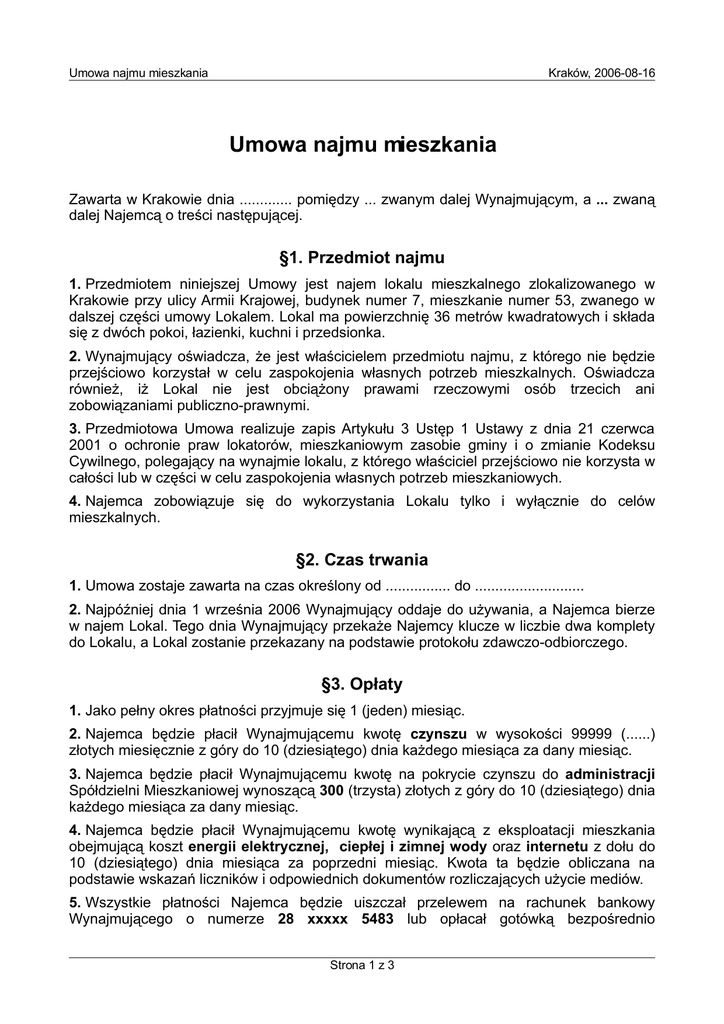 Umowa najmu mieszkania Kraków, 2006-08-16

Umowa najmu mieszkania

Zawarta w Krakowie dnia ............. pomiędzy ... zwanym dalej Wynajmującym, a ... zwaną dalej Najemcą o treści następującej.

§1. Przedmiot najmu

1. Przedmiotem niniejszej Umowy jest najem lokalu mieszkalnego zlokalizowanego w Krakowie przy ulicy Armii Krajowej, budynek numer 7, mieszkanie numer 53, zwanego w dalszej części umowy Lokalem. Lokal ma powierzchnię 36 metrów kwadratowych i składa się z dwóch pokoi, łazienki, kuchni i przedsionka.

2. Wynajmujący oświadcza, że jest właścicielem przedmiotu najmu, z którego nie będzie przejściowo korzystał w celu zaspokojenia własnych potrzeb mieszkalnych. Oświadcza również, iż Lokal nie jest obciążony prawami rzeczowymi osób trzecich ani zobowiązaniami publiczno-prawnymi.

3. Przedmiotowa Umowa realizuje zapis Artykułu 3 Ustęp 1 Ustawy z dnia 21 czerwca 2001 o ochronie praw lokatorów, mieszkaniowym zasobie gminy i o zmianie Kodeksu Cywilnego, polegający na wynajmie lokalu, z którego właściciel przejściowo nie korzysta w całości lub w części w celu zaspokojenia własnych potrzeb mieszkaniowych.

4. Najemca zobowiązuje się do wykorzystania Lokalu tylko i wyłącznie do celów mieszkalnych.

§2. Czas trwania

1. Umowa zostaje zawarta na czas określony od ................ do ...........................

2. Najpóźniej dnia 1 września 2006 Wynajmujący oddaje do używania, a Najemca bierze w najem Lokal. Tego dnia Wynajmujący przekaże Najemcy klucze w liczbie dwa komplety do Lokalu, a Lokal zostanie przekazany na podstawie protokołu zdawczo-odbiorczego.

§3. Opłaty

1. Jako pełny okres płatności przyjmuje się 1 (jeden) miesiąc.

2. Najemca będzie płacił Wynajmującemu kwotę czynszu w wysokości 99999 (......) złotych miesięcznie z góry do 10 (dziesiątego) dnia każdego miesiąca za dany miesiąc.

3. Najemca będzie płacił Wynajmującemu kwotę na pokrycie czynszu do administracji Spółdzielni Mieszkaniowej wynoszącą 300 (trzysta) złotych z góry do 10 (dziesiątego) dnia każdego miesiąca za dany miesiąc.

4. Najemca będzie płacił Wynajmującemu kwotę wynikającą z eksploatacji mieszkania obejmującą koszt energii elektrycznej, ciepłej i zimnej wody oraz internetu z dołu do 10 (dziesiątego) dnia miesiąca za poprzedni miesiąc. Kwota ta będzie obliczana na podstawie wskazań liczników i odpowiednich dokumentów rozliczających użycie mediów.

5. Wszystkie płatności Najemca będzie uiszczał przelewem na rachunek bankowy Wynajmującego o numerze 28 xxxxx 5483 lub opłacał gotówką bezpośrednio

Strona 1 z 3